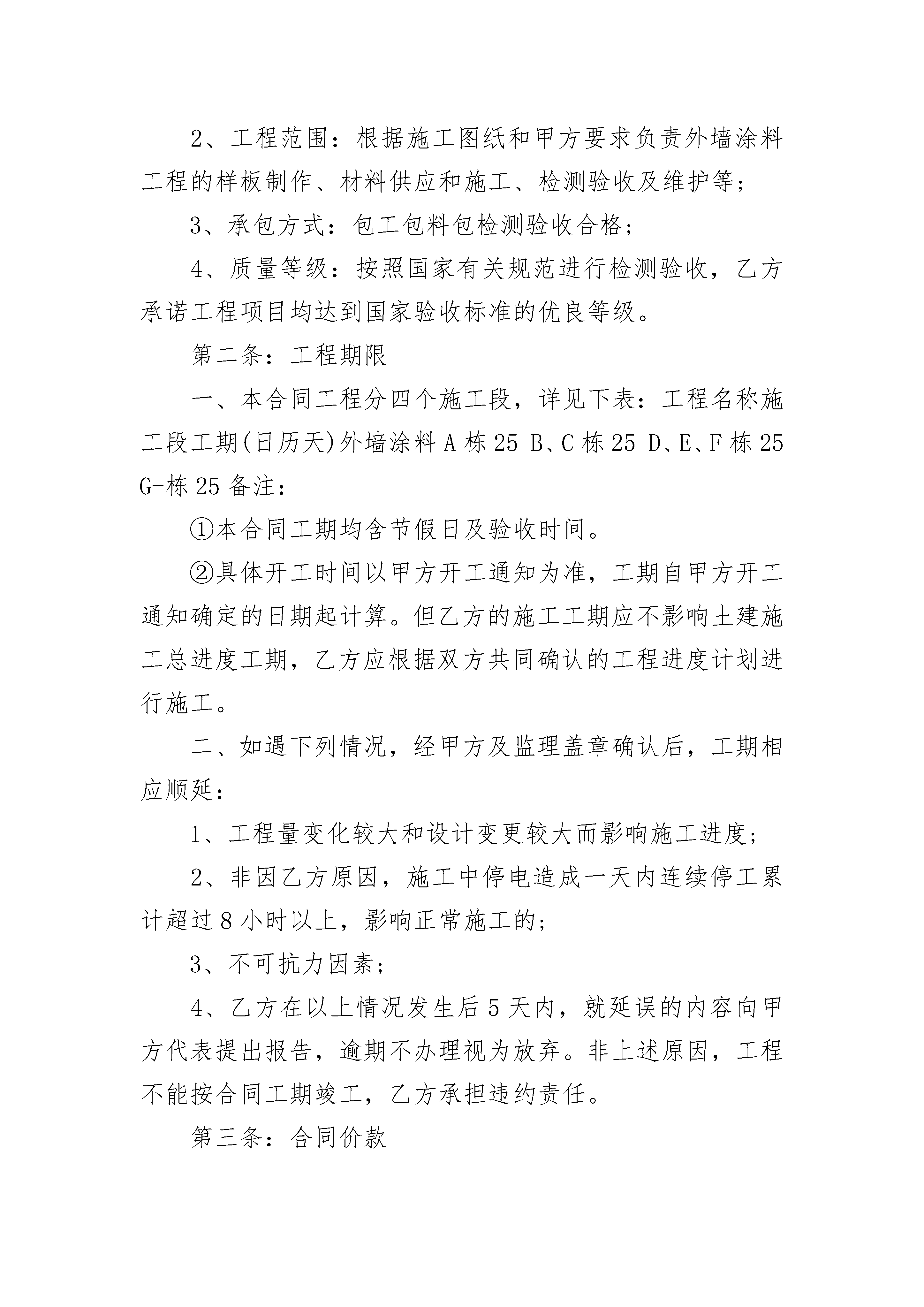 2、工程范围：根据施工图纸和甲方要求负责外墙涂料工程的样板制作、材料供应和施工、检测验收及维护等；

3、承包方式：包工包料包检测验收合格；

4、质量等级：按照国家有关规范进行检测验收，乙方承诺工程项目均达到国家验收标准的优良等级。

第二条：工程期限

一、本合同工程分四个施工段，详见下表：工程名称施工段工期(日历天)外墙涂料 A 栋 25 B、C 栋 25 D、E、F 栋 25 G-栋 25 备注：

①本合同工期均含节假日及验收时间。

②具体开工时间以甲方开工通知为准，工期自甲方开工通知确定的日期起计算。但乙方的施工工期应不影响土建施工总进度工期，乙方应根据双方共同确认的工程进度计划进行施工。

二、如遇下列情况，经甲方及监理盖章确认后，工期相应顺延：

1、工程量变化较大和设计变更较大而影响施工进度；

2、非因乙方原因，施工中停电造成一天内连续停工累计超过 8 小时以上，影响正常施工的；

3、不可抗力因素；

4、乙方在以上情况发生后 5 天内，就延误的内容向甲方代表提出报告，逾期不办理视为放弃。非上述原因，工程不能按合同工期竣工，乙方承担违约责任。

第三条：合同价款